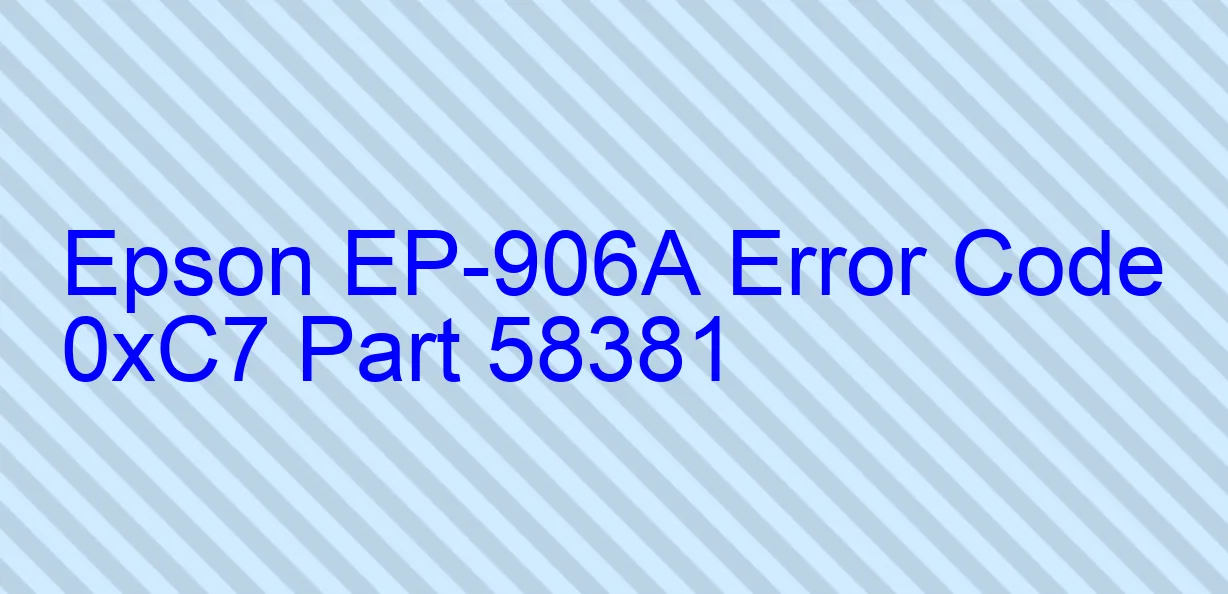 Epson EP-906A Error Code 0xC7 Part 58381